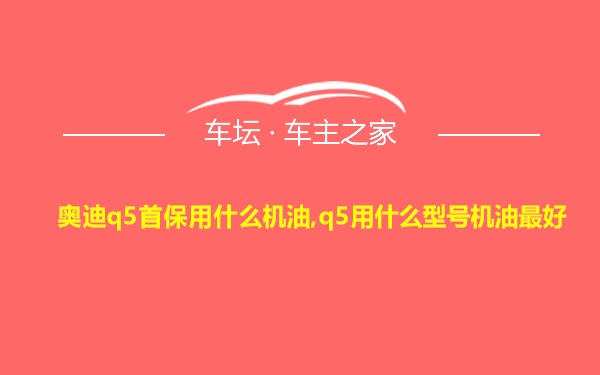 车坛 · 车主之家

奥迪q5首保用什么机油,q5用什么型号机油最好